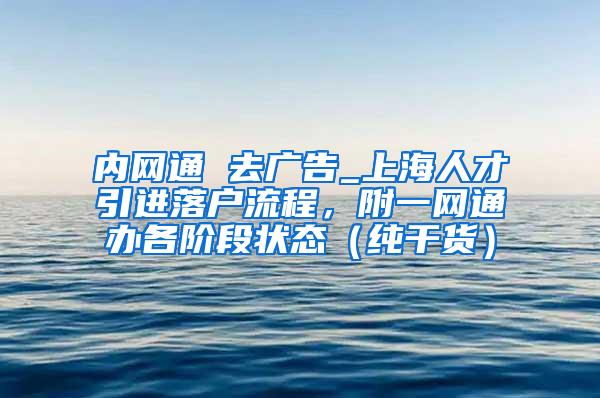 内网通 去广告_上海人才引进落户流程，附一网通办各阶段状态（纯干货）